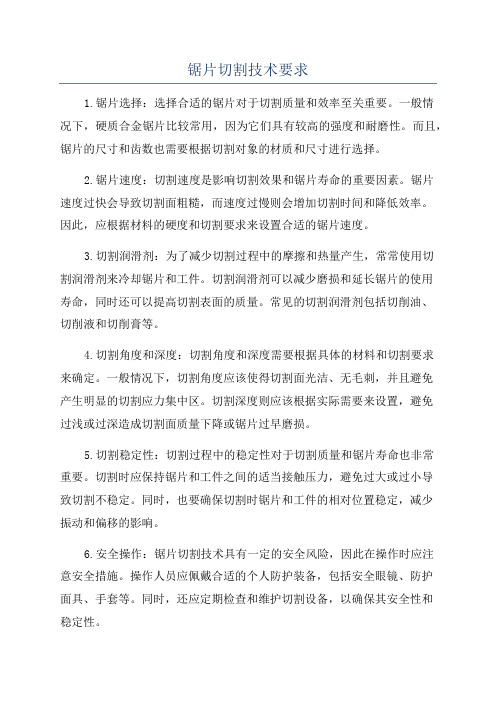 锯片切割技术要求

1.锯片选择：选择合适的锯片对于切割质量和效率至关重要。一般情况下，硬质合金锯片比较常用，因为它们具有较高的强度和耐磨性。而且，锯片的尺寸和齿数也需要根据切割对象的材质和尺寸进行选择。

2.锯片速度：切割速度是影响切割效果和锯片寿命的重要因素。锯片速度过快会导致切割面粗糙，而速度过慢则会增加切割时间和降低效率。因此，应根据材料的硬度和切割要求来设置合适的锯片速度。

3.切割润滑剂：为了减少切割过程中的摩擦和热量产生，常常使用切割润滑剂来冷却锯片和工件。切割润滑剂可以减少磨损和延长锯片的使用寿命，同时还可以提高切割表面的质量。常见的切割润滑剂包括切削油、切削液和切削膏等。

4.切割角度和深度：切割角度和深度需要根据具体的材料和切割要求来确定。一般情况下，切割角度应该使得切割面光洁、无毛刺，并且避免产生明显的切割应力集中区。切割深度则应该根据实际需要来设置，避免过浅或过深造成切割面质量下降或锯片过早磨损。

5.切割稳定性：切割过程中的稳定性对于切割质量和锯片寿命也非常重要。切割时应保持锯片和工件之间的适当接触压力，避免过大或过小导致切割不稳定。同时，也要确保切割时锯片和工件的相对位置稳定，减少振动和偏移的影响。

6.安全操作：锯片切割技术具有一定的安全风险，因此在操作时应注意安全措施。操作人员应佩戴合适的个人防护装备，包括安全眼镜、防护面具、手套等。同时，还应定期检查和维护切割设备，以确保其安全性和稳定性。